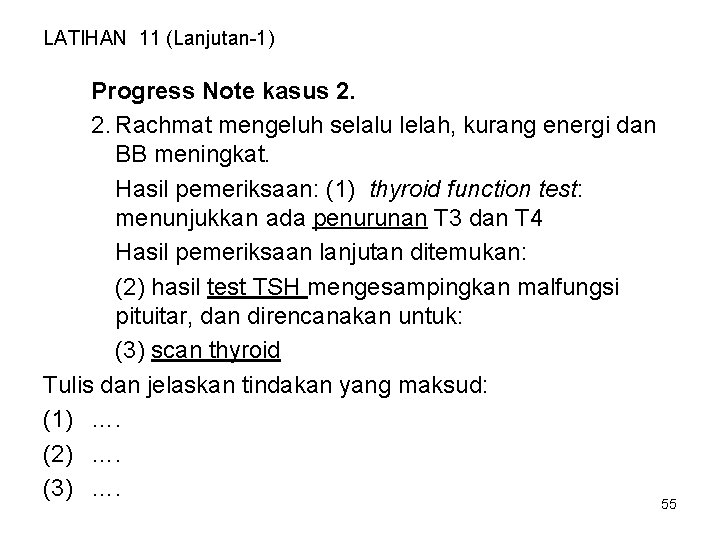 LATIHAN 11 (Lanjutan-1)

Progress Note kasus 2.

2. Rachmat mengeluh selalu lelah, kurang energi dan BB meningkat.

Hasil pemeriksaan: (1) thyroid function test: menunjukkan ada penurunan T3 dan T4

Hasil pemeriksaan lanjutan ditemukan:

(2) hasil test TSH mengesampingkan malfungsi pituitar, dan direncanakan untuk:

(3) scan thyroid

Tulis dan jelaskan tindakan yang maksud:

(1) ....

(2) ....

(3) ....

55